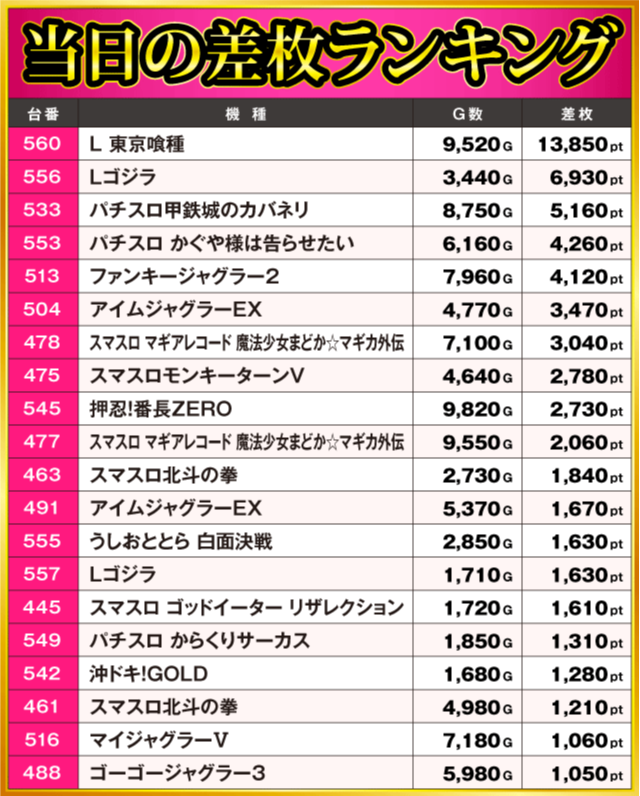 当日の差枚ランキング

| 台番 | 機種 | G数 | 差枚 |
|---|---|---|---|
| 560 | L 東京喰種 | 9,520G | 13,850pt |
| 556 | Lゴジラ | 3,440G | 6,930pt |
| 533 | パチスロ甲鉄城のカバネリ | 8,750G | 5,160pt |
| 553 | パチスロ かぐや様は告らせたい | 6,160G | 4,260pt |
| 513 | ファンキージャグラー2 | 7,960G | 4,120pt |
| 504 | アイムジャグラーEX | 4,770G | 3,470pt |
| 478 | スマスロ マギアレコード 魔法少女まどか☆マギカ外伝 | 7,100G | 3,040pt |
| 475 | スマスロモンキーターンV | 4,640G | 2,780pt |
| 545 | 押忍!番長ZERO | 9,820G | 2,730pt |
| 477 | スマスロ マギアレコード 魔法少女まどか☆マギカ外伝 | 9,550G | 2,060pt |
| 463 | スマスロ北斗の拳 | 2,730G | 1,840pt |
| 491 | アイムジャグラーEX | 5,370G | 1,670pt |
| 555 | うしおととら 白面決戦 | 2,850G | 1,630pt |
| 557 | Lゴジラ | 1,710G | 1,630pt |
| 445 | スマスロ ゴッドイーター リザレクション | 1,720G | 1,610pt |
| 549 | パチスロ からくりサーカス | 1,850G | 1,310pt |
| 542 | 沖ドキ!GOLD | 1,680G | 1,280pt |
| 461 | スマスロ北斗の拳 | 4,980G | 1,210pt |
| 516 | マイジャグラーV | 7,180G | 1,060pt |
| 488 | ゴーゴージャグラー3 | 5,980G | 1,050pt |